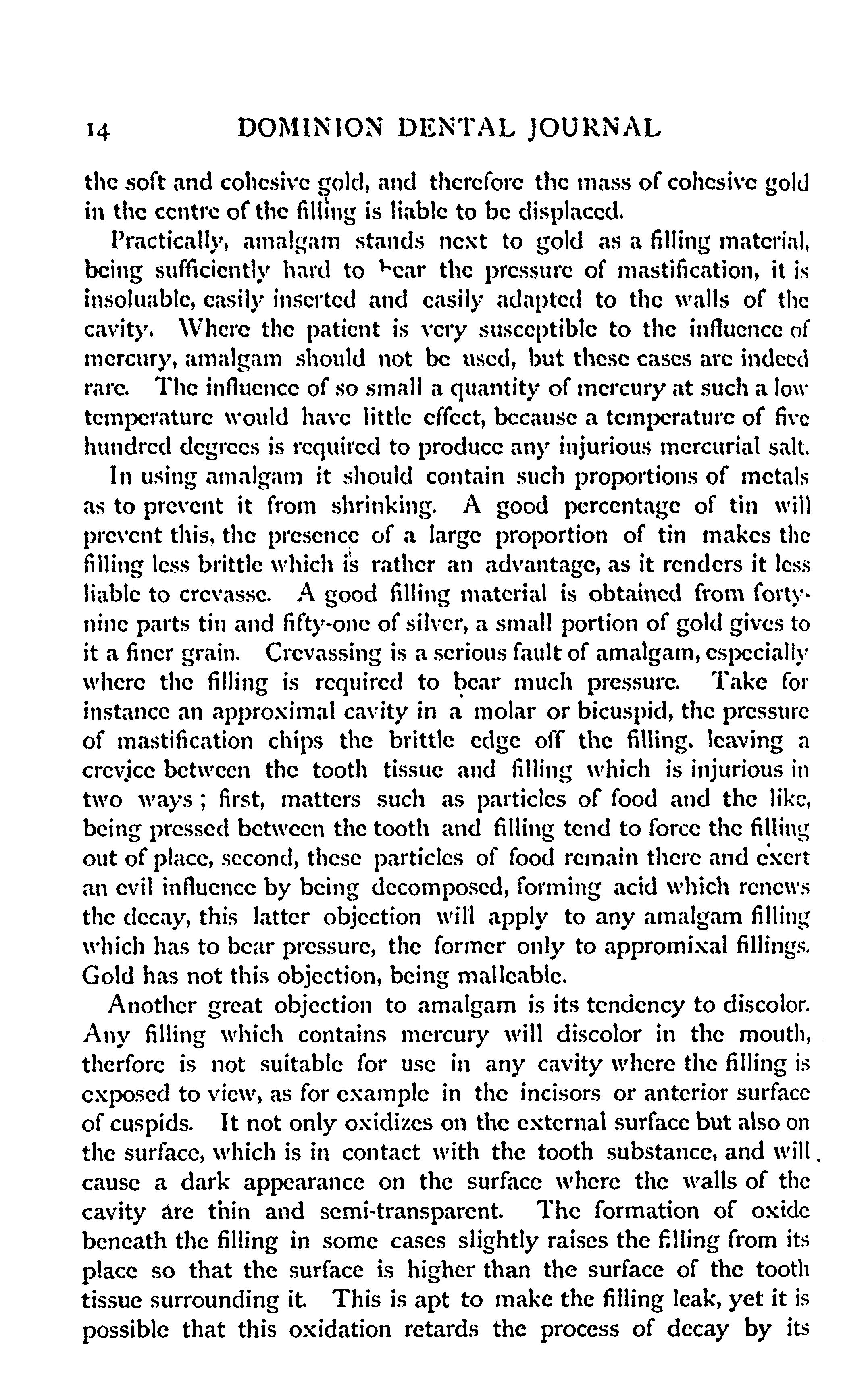 14 DOMINION DENTAL JOURNAL

the soft and cohesive gold, and therefore the mass of cohesive gold in the centre of the filling is liable to be displaced.

Practically, amalgam stands next to gold as a filling material, being sufficiently hard to bear the pressure of mastification, it is insoluable, easily inserted and easily adapted to the walls of the cavity. Where the patient is very susceptible to the influence of mercury, amalgam should not be used, but these cases are indeed rare. The influence of so small a quantity of mercury at such a low temperature would have little effect, because a temperature of five hundred degrees is required to produce any injurious mercurial salt.

In using amalgam it should contain such proportions of metals as to prevent it from shrinking. A good percentage of tin will prevent this, the presence of a large proportion of tin makes the filling less brittle which is rather an advantage, as it renders it less liable to crevasse. A good filling material is obtained from forty-nine parts tin and fifty-one of silver, a small portion of gold gives to it a finer grain. Crevassing is a serious fault of amalgam, especially where the filling is required to bear much pressure. Take for instance an approximal cavity in a molar or bicuspid, the pressure of mastification chips the brittle edge off the filling, leaving a crevice between the tooth tissue and filling which is injurious in two ways; first, matters such as particles of food and the like, being pressed between the tooth and filling tend to force the filling out of place, second, these particles of food remain there and exert an evil influence by being decomposed, forming acid which renews the decay, this latter objection will apply to any amalgam filling which has to bear pressure, the former only to appromixal fillings. Gold has not this objection, being malleable.

Another great objection to amalgam is its tendency to discolor. Any filling which contains mercury will discolor in the mouth, therfore is not suitable for use in any cavity where the filling is exposed to view, as for example in the incisors or anterior surface of cuspids. It not only oxidizes on the external surface but also on the surface, which is in contact with the tooth substance, and will cause a dark appearance on the surface where the walls of the cavity are thin and semi-transparent. The formation of oxide beneath the filling in some cases slightly raises the filling from its place so that the surface is higher than the surface of the tooth tissue surrounding it. This is apt to make the filling leak, yet it is possible that this oxidation retards the process of decay by its